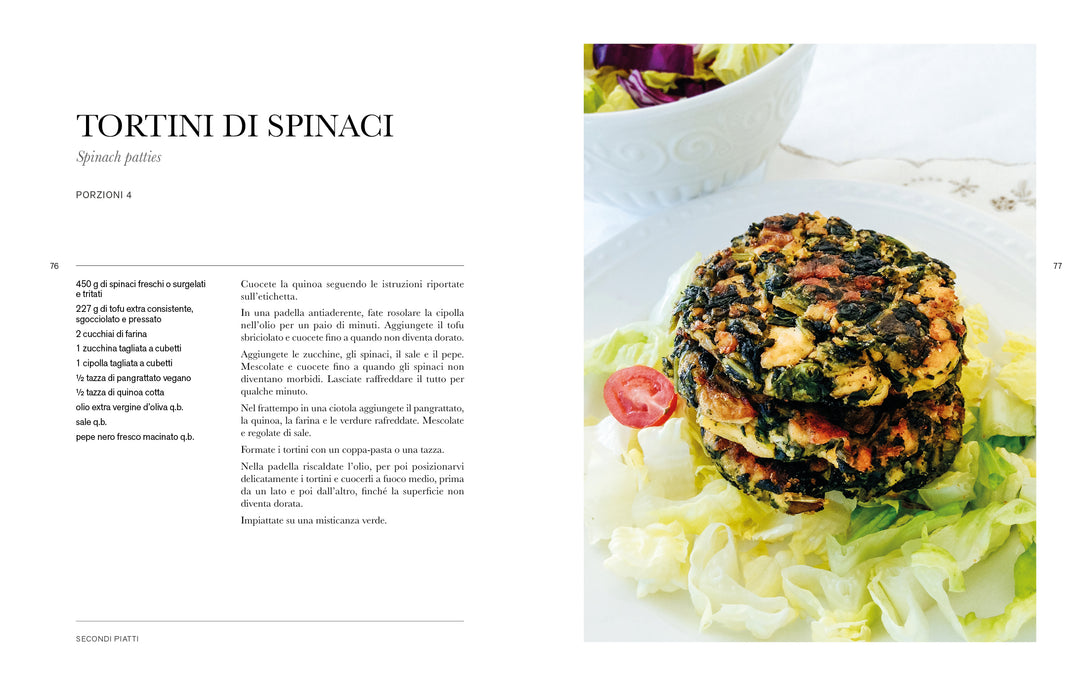 TORTINI DI SPINACI

Spinach patties

PORZIONI 4

76

450 g di spinaci freschi o surgelati e tritati

227 g di tofu extra consistente, sgocciolato e pressato

2 cucchiai di farina

1 zucchina tagliata a cubetti

1 cipolla tagliata a cubetti

½ tazza di pangrattato vegano

½ tazza di quinoa cotta

olio extra vergine d'oliva q.b.

sale q.b.

pepe nero fresco macinato q.b.

Cuocete la quinoa seguendo le istruzioni riportate sull'etichetta.

In una padella antiaderente, fate rosolare la cipolla nell'olio per un paio di minuti. Aggiungete il tofu sbriciolato e cuocete fino a quando non diventa dorato.

Aggiungete le zucchine, gli spinaci, il sale e il pepe. Mescolate e cuocete fino a quando gli spinaci non diventano morbidi. Lasciate raffreddare il tutto per qualche minuto.

Nel frattempo in una ciotola aggiungete il pangrattato, la quinoa, la farina e le verdure rafreddate. Mescolate e regolate di sale.

Formate i tortini con un coppa-pasta o una tazza.

Nella padella riscaldate l'olio, per poi posizionarvi delicatamente i tortini e cuocerli a fuoco medio, prima da un lato e poi dall'altro, finché la superficie non diventa dorata.

Impiattate su una misticanza verde.

SECONDI PIATTI

77